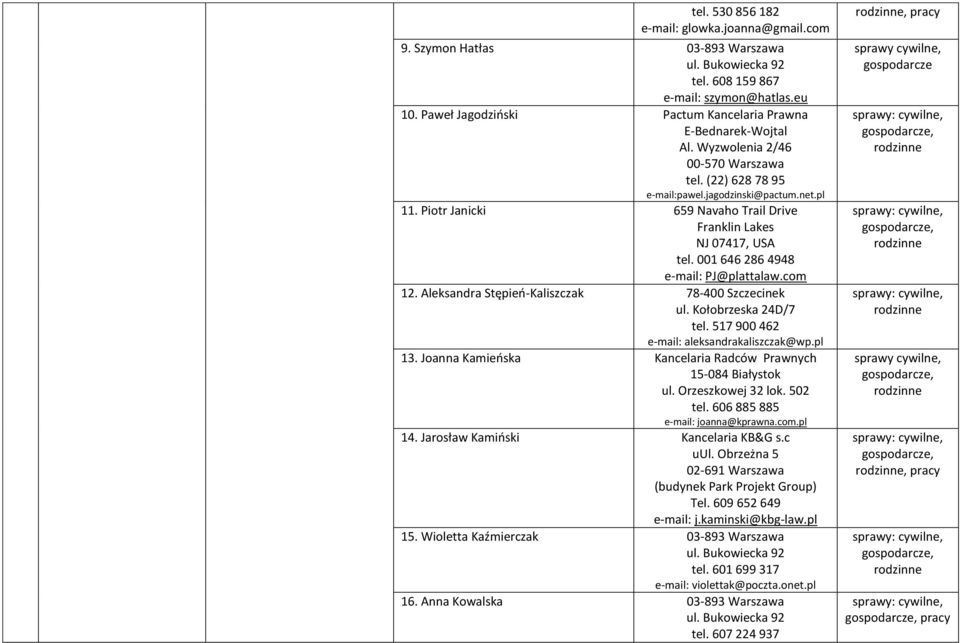 | | | | | |
|---|---|---|---|---|
| | | | tel. 530 856 182 e-mail: glowka.joanna@gmail.com | rodzinne, pracy |
| | | 9. Szymon Hatłas | 03-893 Warszawa ul. Bukowiecka 92 tel. 608 159 867 e-mail: szymon@hatlas.eu | sprawy cywilne, gospodarcze |
| | | 10. Paweł Jagodziński | Pactum Kancelaria Prawna E-Bednarek-Wojtal Al. Wyzwolenia 2/46 00-570 Warszawa tel. (22) 628 78 95 e-mail:pawel.jagodzinski@pactum.net.pl | sprawy: cywilne, gospodarcze, rodzinne |
| | | 11. Piotr Janicki | 659 Navaho Trail Drive Franklin Lakes NJ 07417, USA tel. 001 646 286 4948 e-mail: PJ@plattalaw.com | sprawy: cywilne, gospodarcze, rodzinne |
| | | 12. Aleksandra Stępień-Kaliszczak | 78-400 Szczecinek ul. Kołobrzeska 24D/7 tel. 517 900 462 e-mail: aleksandrakaliszczak@wp.pl | sprawy: cywilne, rodzinne |
| | | 13. Joanna Kamieńska | Kancelaria Radców Prawnych 15-084 Białystok ul. Orzeszkowej 32 lok. 502 tel. 606 885 885 e-mail: joanna@kprawna.com.pl | sprawy cywilne, gospodarcze, rodzinne |
| | | 14. Jarosław Kamiński | Kancelaria KB&G s.c uUl. Obrzeżna 5 02-691 Warszawa (budynek Park Projekt Group) Tel. 609 652 649 e-mail: j.kaminski@kbg-law.pl | sprawy: cywilne, gospodarcze, rodzinne, pracy |
| | | 15. Wioletta Kaźmierczak | 03-893 Warszawa ul. Bukowiecka 92 tel. 601 699 317 e-mail: violettak@poczta.onet.pl | sprawy: cywilne, gospodarcze, rodzinne |
| | | 16. Anna Kowalska | 03-893 Warszawa ul. Bukowiecka 92 tel. 607 224 937 | sprawy: cywilne, gospodarcze, pracy |